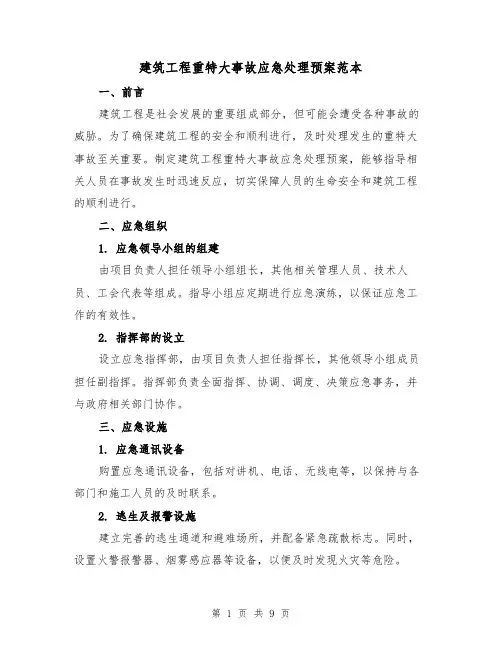 建筑工程重特大事故应急处理预案范本

一、前言

建筑工程是社会发展的重要组成部分，但可能会遭受各种事故的威胁。为了确保建筑工程的安全和顺利进行，及时处理发生的重特大事故至关重要。制定建筑工程重特大事故应急处理预案，能够指导相关人员在事故发生时迅速反应，切实保障人员的生命安全和建筑工程的顺利进行。

二、应急组织

1. 应急领导小组的组建

由项目负责人担任领导小组组长，其他相关管理人员、技术人员、工会代表等组成。指导小组应定期进行应急演练，以保证应急工作的有效性。

2. 指挥部的设立

设立应急指挥部，由项目负责人担任指挥长，其他领导小组成员担任副指挥。指挥部负责全面指挥、协调、调度、决策应急事务，并与政府相关部门协作。

三、应急设施

1. 应急通讯设备

购置应急通讯设备，包括对讲机、电话、无线电等，以保持与各部门和施工人员的及时联系。

2. 逃生及报警设施

建立完善的逃生通道和避难场所，并配备紧急疏散标志。同时，设置火警报警器、烟雾感应器等设备，以便及时发现火灾等危险。

第 1 页 共 9 页